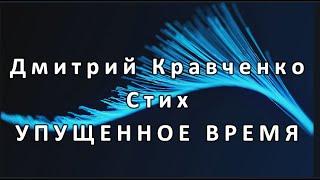 Дмитрий Кравченко
Стих
УПУЩЕННОЕ ВРЕМЯ